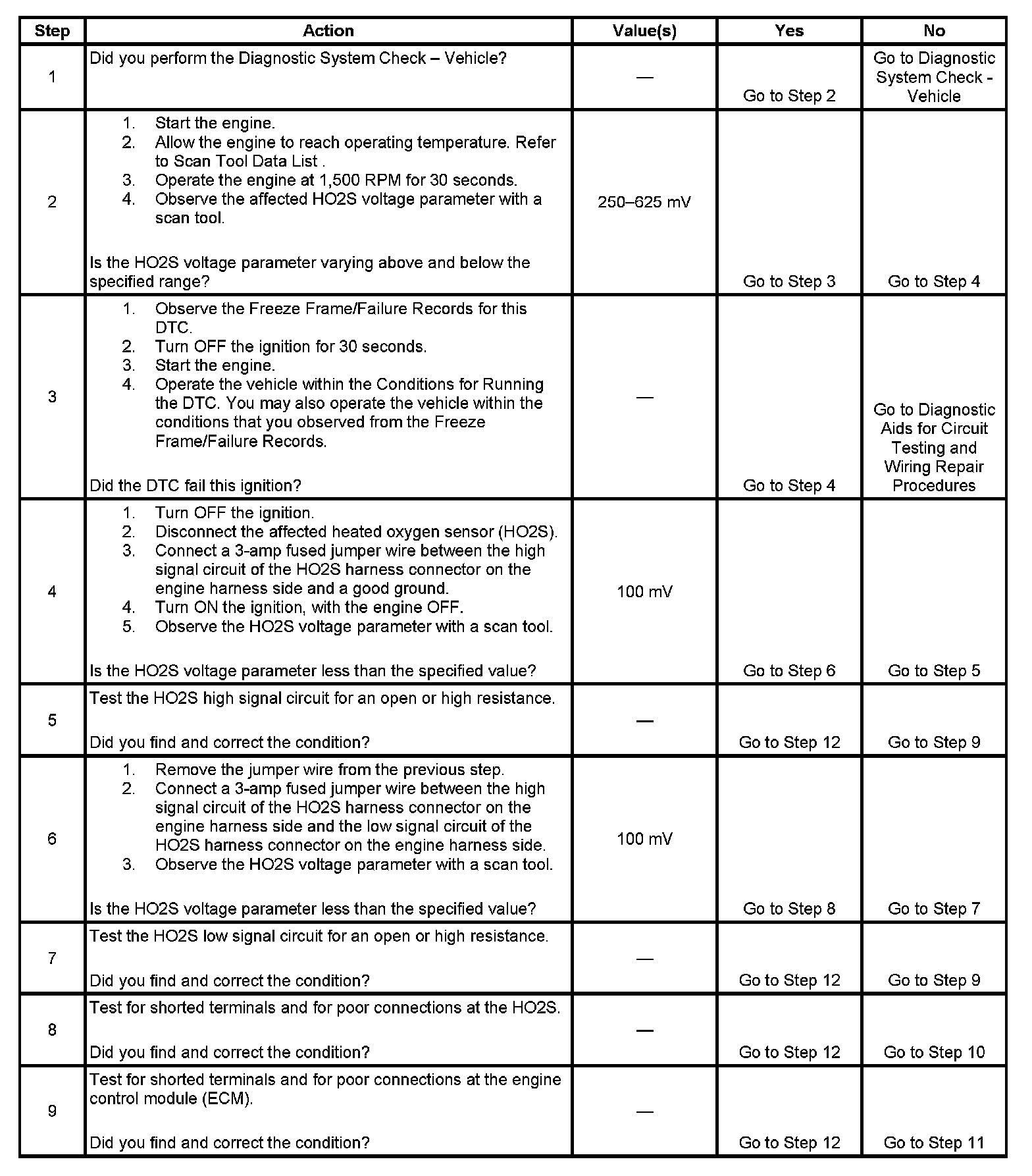 | Step | Action | Value(s) | Yes | No |
|---|---|---|---|---|
| 1 | Did you perform the Diagnostic System Check – Vehicle? | — | Go to Step 2 | Go to Diagnostic System Check - Vehicle |
| 2 | 1. Start the engine. 2. Allow the engine to reach operating temperature. Refer to Scan Tool Data List . 3. Operate the engine at 1,500 RPM for 30 seconds. 4. Observe the affected HO2S voltage parameter with a scan tool. Is the HO2S voltage parameter varying above and below the specified range? | 250–625 mV | Go to Step 3 | Go to Step 4 |
| 3 | 1. Observe the Freeze Frame/Failure Records for this DTC. 2. Turn OFF the ignition for 30 seconds. 3. Start the engine. 4. Operate the vehicle within the Conditions for Running the DTC. You may also operate the vehicle within the conditions that you observed from the Freeze Frame/Failure Records. Did the DTC fail this ignition? | — | Go to Step 4 | Go to Diagnostic Aids for Circuit Testing and Wiring Repair Procedures |
| 4 | 1. Turn OFF the ignition. 2. Disconnect the affected heated oxygen sensor (HO2S). 3. Connect a 3-amp fused jumper wire between the high signal circuit of the HO2S harness connector on the engine harness side and a good ground. 4. Turn ON the ignition, with the engine OFF. 5. Observe the HO2S voltage parameter with a scan tool. Is the HO2S voltage parameter less than the specified value? | 100 mV | Go to Step 6 | Go to Step 5 |
| 5 | Test the HO2S high signal circuit for an open or high resistance. Did you find and correct the condition? | — | Go to Step 12 | Go to Step 9 |
| 6 | 1. Remove the jumper wire from the previous step. 2. Connect a 3-amp fused jumper wire between the high signal circuit of the HO2S harness connector on the engine harness side and the low signal circuit of the HO2S harness connector on the engine harness side. 3. Observe the HO2S voltage parameter with a scan tool. Is the HO2S voltage parameter less than the specified value? | 100 mV | Go to Step 8 | Go to Step 7 |
| 7 | Test the HO2S low signal circuit for an open or high resistance. Did you find and correct the condition? | — | Go to Step 12 | Go to Step 9 |
| 8 | Test for shorted terminals and for poor connections at the HO2S. Did you find and correct the condition? | — | Go to Step 12 | Go to Step 10 |
| 9 | Test for shorted terminals and for poor connections at the engine control module (ECM). Did you find and correct the condition? | — | Go to Step 12 | Go to Step 11 |